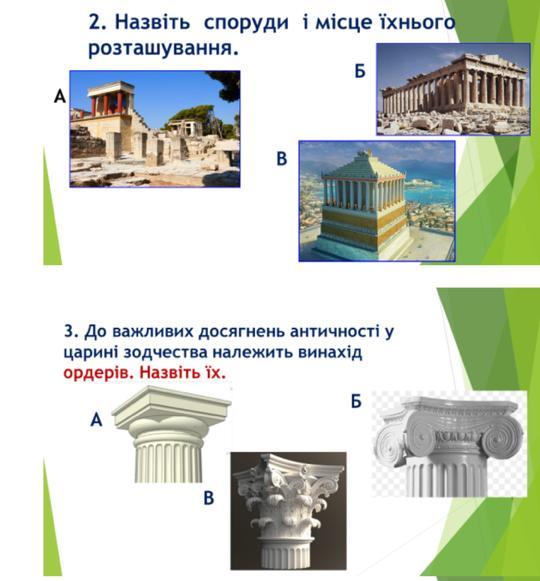 2. Назвіть споруди і місце їхнього розташування.

А

Б

В

3. До важливих досягнень античності у царині зодчества належить винахід ордерів. Назвіть їх.

А

Б

В